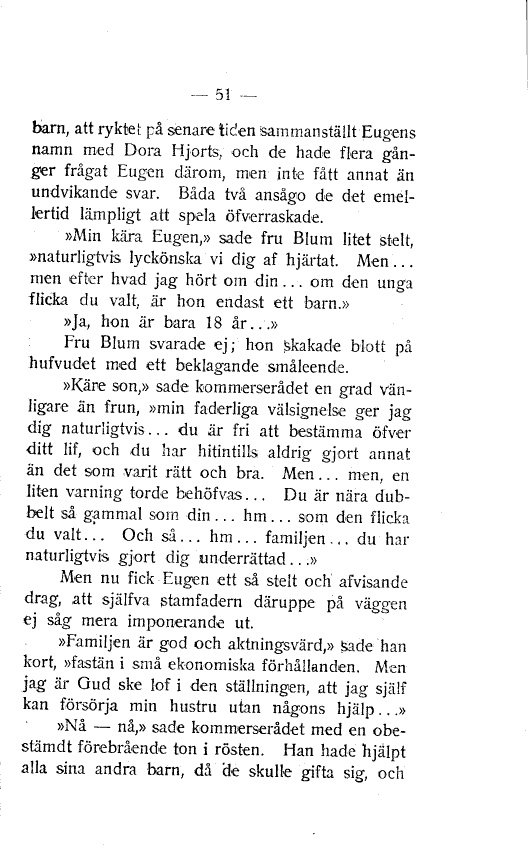 — 51 —

barn, att ryktet på senare tiden sammanställt Eugens namn med Dora Hjorts, och de hade flera gånger frågat Eugen därom, men inte fått annat än undvikande svar. Båda två ansågo de det emellertid lämpligt att spela öfverraskade.

»Min kära Eugen,» sade fru Blum litet stelt, »naturligtvis lyckönska vi dig af hjärtat. Men... men efter hvad jag hört om din... om den unga flicka du valt, är hon endast ett barn.»

»Ja, hon är bara 18 år...»

Fru Blum svarade ej; hon skakade blott på hufvudet med ett beklagande småleende.

»Käre son,» sade kommerserådet en grad vänligare än frun, »min faderliga välsignelse ger jag dig naturligtvis... du är fri att bestämma öfver ditt lif, och du har hitintills aldrig gjort annat än det som varit rätt och bra. Men... men, en liten varning torde behöfvas... Du är nära dubbelt så gammal som din... hm... som den flicka du valt... Och så... hm... familjen... du har naturligtvis gjort dig underrättad...»

Men nu fick Eugen ett så stelt och afvisande drag, att själfva stamfadern däruppe på väggen ej såg mera imponerande ut.

»Familjen är god och aktningsvärd,» sade han kort, »fastän i små ekonomiska förhållanden. Men jag är Gud ske lof i den ställningen, att jag själf kan försörja min hustru utan någons hjälp...»

»Nå — nå,» sade kommerserådet med en obestämdt förebrående ton i rösten. Han hade hjälpt alla sina andra barn, då de skulle gifta sig, och